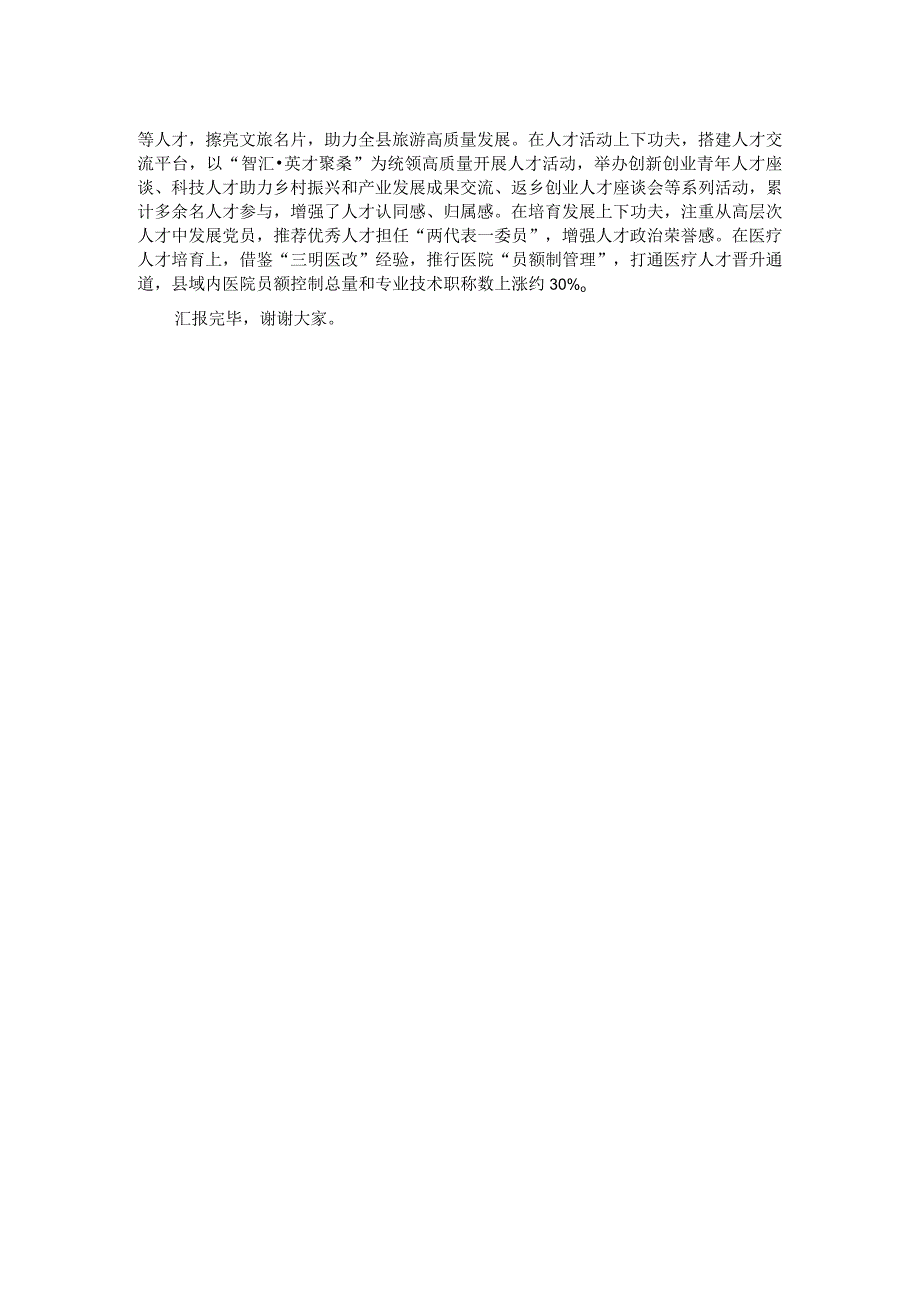 等人才，擦亮文旅名片，助力全县旅游高质量发展。在人才活动上下功夫，搭建人才交流平台，以“智汇•英才聚桑”为统领高质量开展人才活动，举办创新创业青年人才座谈、科技人才助力乡村振兴和产业发展成果交流、返乡创业人才座谈会等系列活动，累计多余名人才参与，增强了人才认同感、归属感。在培育发展上下功夫，注重从高层次人才中发展党员，推荐优秀人才担任“两代表一委员”，增强人才政治荣誉感。在医疗人才培育上，借鉴“三明医改”经验，推行医院“员额制管理”，打通医疗人才晋升通道，县域内医院员额控制总量和专业技术职称数上涨约30%。

汇报完毕，谢谢大家。